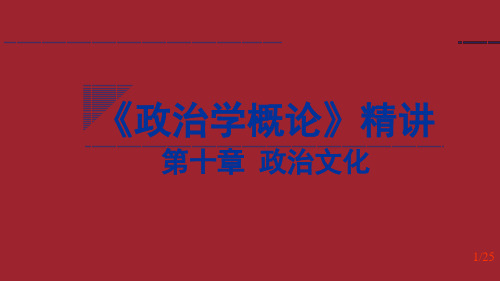 《政治学概论》精讲

第十章 政治文化

1/25